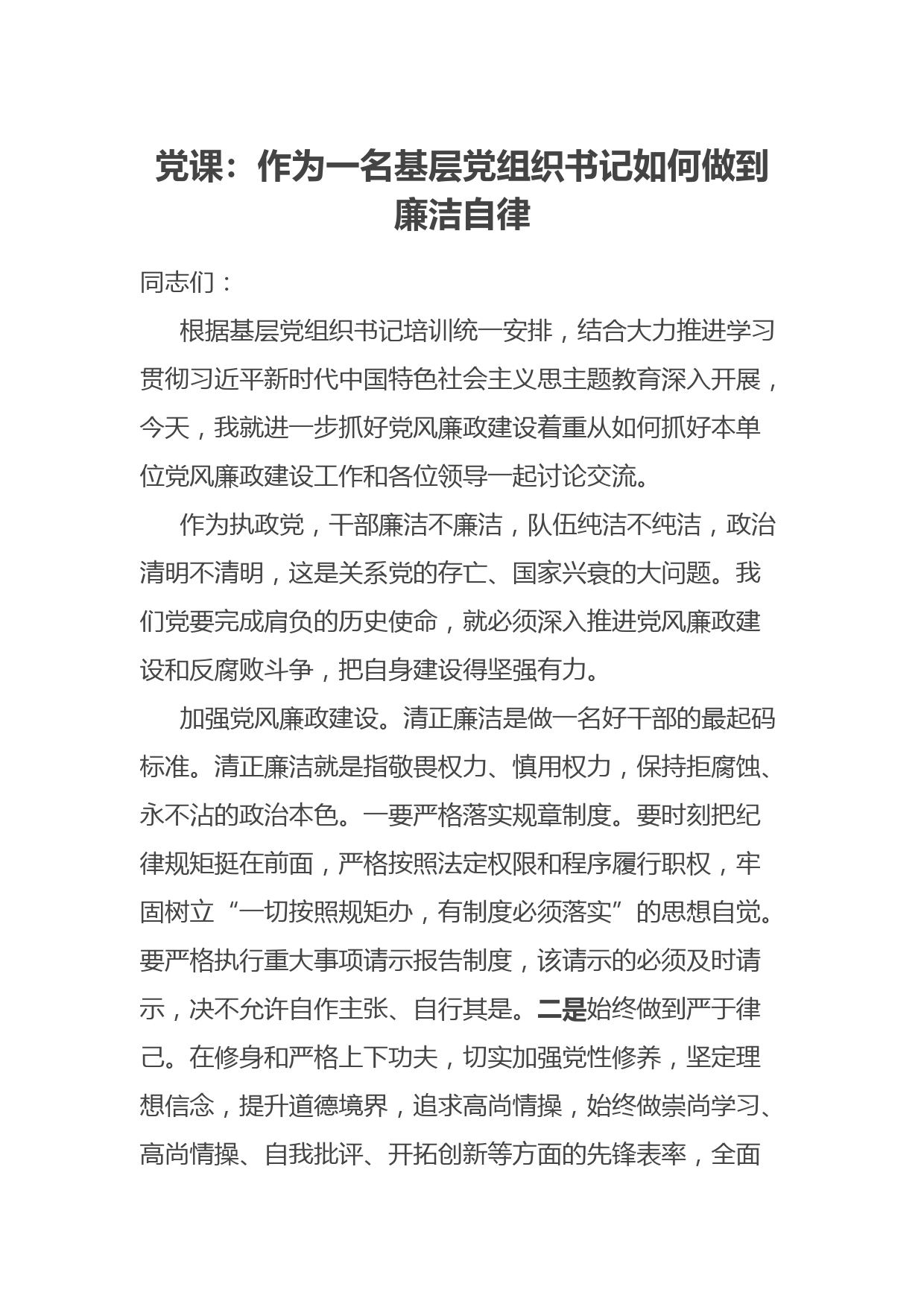 党课：作为一名基层党组织书记如何做到廉洁自律

同志们：

根据基层党组织书记培训统一安排，结合大力推进学习贯彻习近平新时代中国特色社会主义思主题教育深入开展，今天，我就进一步抓好党风廉政建设着重从如何抓好本单位党风廉政建设工作和各位领导一起讨论交流。

作为执政党，干部廉洁不廉洁，队伍纯洁不纯洁，政治清明不清明，这是关系党的存亡、国家兴衰的大问题。我们党要完成肩负的历史使命，就必须深入推进党风廉政建设和反腐败斗争，把自身建设得坚强有力。

加强党风廉政建设。清正廉洁是做一名好干部的最起码标准。清正廉洁就是指敬畏权力、慎用权力，保持拒腐蚀、永不沾的政治本色。一要严格落实规章制度。要时刻把纪律规矩挺在前面，严格按照法定权限和程序履行职权，牢固树立“一切按照规矩办，有制度必须落实”的思想自觉。要严格执行重大事项请示报告制度，该请示的必须及时请示，决不允许自作主张、自行其是。二是始终做到严于律己。在修身和严格上下功夫，切实加强党性修养，坚定理想信念，提升道德境界，追求高尚情操，始终做崇尚学习、高尚情操、自我批评、开拓创新等方面的先锋表率，全面